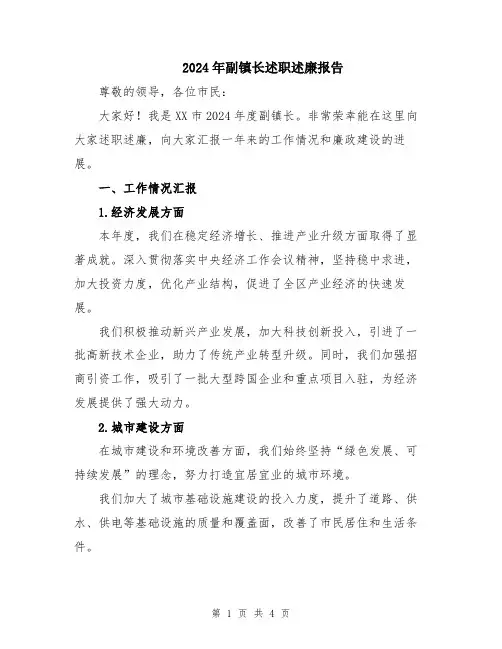 2024年副镇长述职述廉报告

尊敬的领导，各位市民：

大家好！我是XX市2024年度副镇长。非常荣幸能在这里向大家述职述廉，向大家汇报一年来的工作情况和廉政建设的进展。

一、工作情况汇报

1.经济发展方面

本年度，我们在稳定经济增长、推进产业升级方面取得了显著成就。深入贯彻落实中央经济工作会议精神，坚持稳中求进，加大投资力度，优化产业结构，促进了全区产业经济的快速发展。

我们积极推动新兴产业发展，加大科技创新投入，引进了一批高新技术企业，助力了传统产业转型升级。同时，我们加强招商引资工作，吸引了一批大型跨国企业和重点项目入驻，为经济发展提供了强大动力。

2.城市建设方面

在城市建设和环境改善方面，我们始终坚持“绿色发展、可持续发展”的理念，努力打造宜居宜业的城市环境。

我们加大了城市基础设施建设的投入力度，提升了道路、供水、供电等基础设施的质量和覆盖面，改善了市民居住和生活条件。

第 1 页 共 4 页